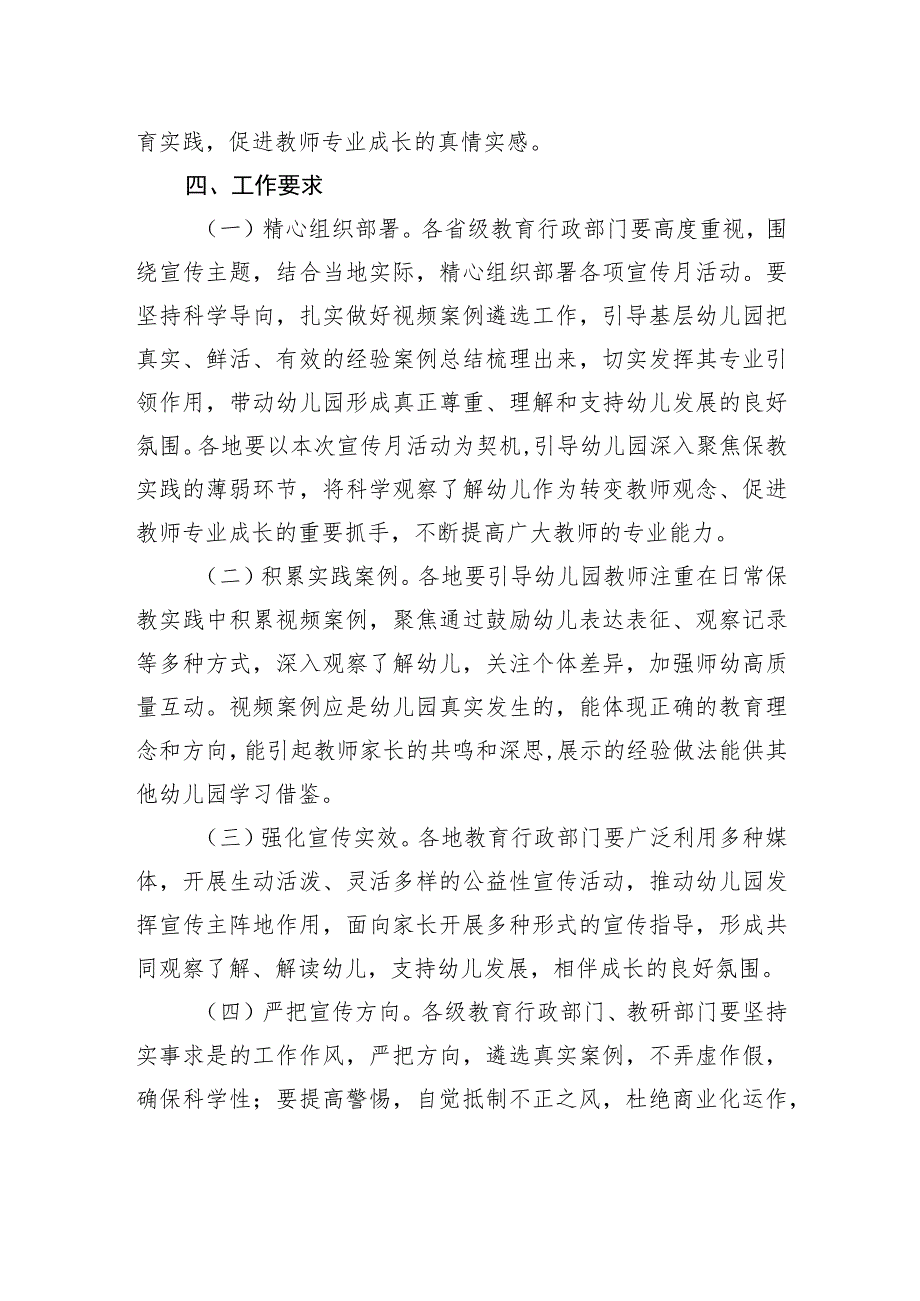 育实践，促进教师专业成长的真情实感。

四、工作要求

（一）精心组织部署。各省级教育行政部门要高度重视，围绕宣传主题，结合当地实际，精心组织部署各项宣传月活动。要坚持科学导向，扎实做好视频案例遴选工作，引导基层幼儿园把真实、鲜活、有效的经验案例总结梳理出来，切实发挥其专业引领作用，带动幼儿园形成真正尊重、理解和支持幼儿发展的良好氛围。各地要以本次宣传月活动为契机，引导幼儿园深入聚焦保教实践的薄弱环节，将科学观察了解幼儿作为转变教师观念、促进教师专业成长的重要抓手，不断提高广大教师的专业能力。

（二）积累实践案例。各地要引导幼儿园教师注重在日常保教实践中积累视频案例，聚焦通过鼓励幼儿表达表征、观察记录等多种方式，深入观察了解幼儿，关注个体差异，加强师幼高质量互动。视频案例应是幼儿园真实发生的，能体现正确的教育理念和方向，能引起教师家长的共鸣和深思，展示的经验做法能供其他幼儿园学习借鉴。

（三）强化宣传实效。各地教育行政部门要广泛利用多种媒体，开展生动活泼、灵活多样的公益性宣传活动，推动幼儿园发挥宣传主阵地作用，面向家长开展多种形式的宣传指导，形成共同观察了解、解读幼儿，支持幼儿发展，相伴成长的良好氛围。

（四）严把宣传方向。各级教育行政部门、教研部门要坚持实事求是的工作作风，严把方向，遴选真实案例，不弄虚作假，确保科学性；要提高警惕，自觉抵制不正之风，杜绝商业化运作，